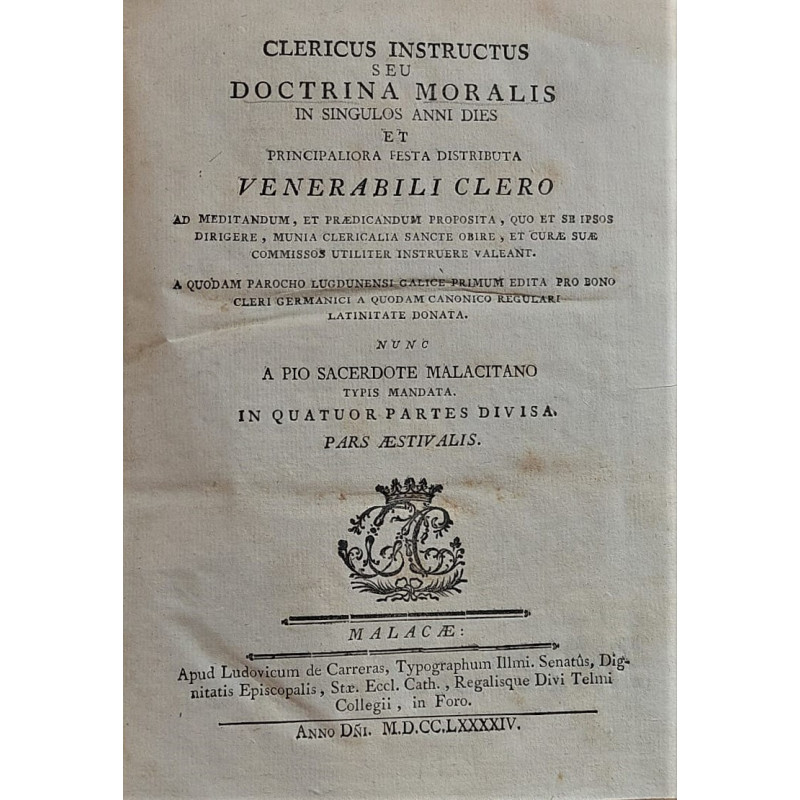 CLERICUS INSTRUCTUS
SEU
DOCTRINA MORALIS
IN SINGULOS ANNI DIES
ET
PRINCIPALIORA FESTA DISTRIBUTA
VENERABILI CLERO

AD MEDITANDUM, ET PRÆDICANDUM PROPOSITA, QUO ET SE IPSOS DIRIGERE, MUNIA CLERICALIA SANCTE OBIRE, ET CURÆ SUÆ COMMISSOS UTILITER INSTRUERE VALEANT.

A QUODAM PAROCHO LUGDUNENSI GALICE PRIMUM EDITA PRO BONO CLERI GERMANICI A QUODAM CANONICO REGULARI LATINITATE DONATA.

NUNC

A PIO SACERDOTE MALACITANO
TYPIS MANDATA.
IN QUATUOR PARTES DIVISA.
PARS ÆSTIVALIS.

MALACÆ:

Apud Ludovicum de Carreras, Typographum Illmi. Senatûs, Dignitatis Episcopalis, Stæ. Eccl. Cath., Regalisque Divi Telmi Collegii, in Foro.

ANNO DÑI. M.D.CC.LXXXXIV.